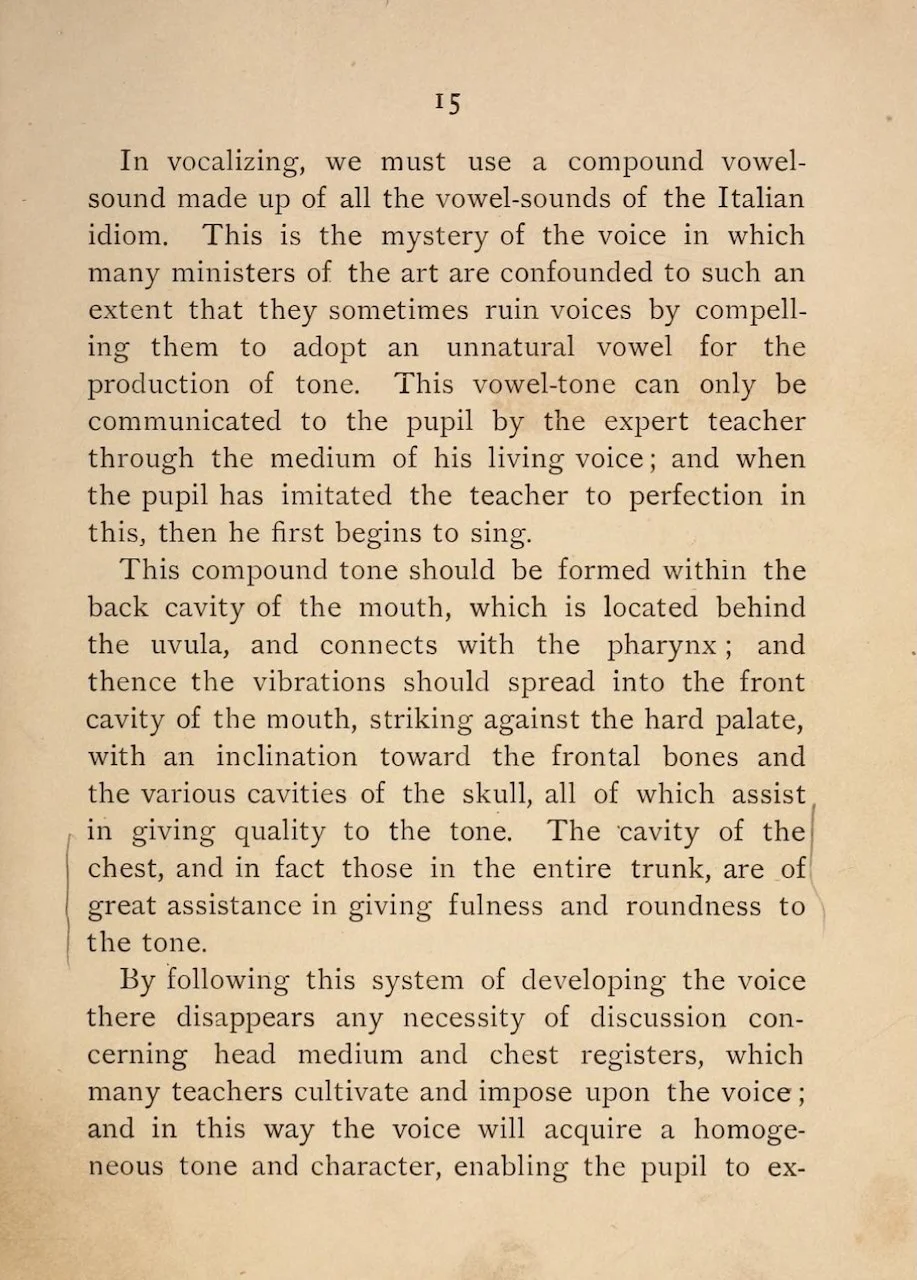 15

In vocalizing, we must use a compound vowel-sound made up of all the vowel-sounds of the Italian idiom. This is the mystery of the voice in which many ministers of the art are confounded to such an extent that they sometimes ruin voices by compelling them to adopt an unnatural vowel for the production of tone. This vowel-tone can only be communicated to the pupil by the expert teacher through the medium of his living voice; and when the pupil has imitated the teacher to perfection in this, then he first begins to sing.

This compound tone should be formed within the back cavity of the mouth, which is located behind the uvula, and connects with the pharynx; and thence the vibrations should spread into the front cavity of the mouth, striking against the hard palate, with an inclination toward the frontal bones and the various cavities of the skull, all of which assist in giving quality to the tone. The cavity of the chest, and in fact those in the entire trunk, are of great assistance in giving fulness and roundness to the tone.

By following this system of developing the voice there disappears any necessity of discussion concerning head medium and chest registers, which many teachers cultivate and impose upon the voice; and in this way the voice will acquire a homogeneous tone and character, enabling the pupil to ex-